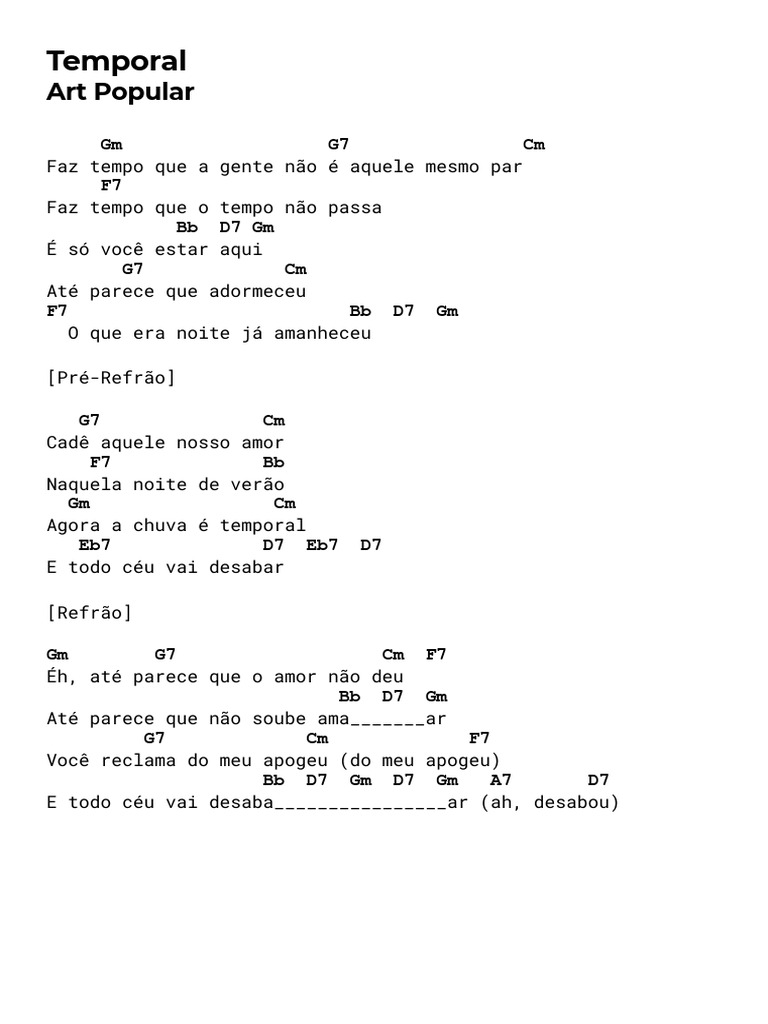 Temporal
Art Popular

Gm G7 Cm
Faz tempo que a gente não é aquele mesmo par
F7
Faz tempo que o tempo não passa
Bb D7 Gm
É só você estar aqui
G7 Cm
Até parece que adormeceu
F7 Bb D7 Gm
O que era noite já amanheceu

[Pré-Refrão]

G7 Cm
Cadê aquele nosso amor
F7 Bb
Naquela noite de verão
Gm Cm
Agora a chuva é temporal
Eb7 D7 Eb7 D7
E todo céu vai desabar

[Refrão]

Gm G7 Cm F7
Éh, até parece que o amor não deu
Bb D7 Gm
Até parece que não soube ama_______ar
G7 Cm F7
Você reclama do meu apogeu (do meu apogeu)
Bb D7 Gm D7 Gm A7 D7
E todo céu vai desaba________________ar (ah, desabou)